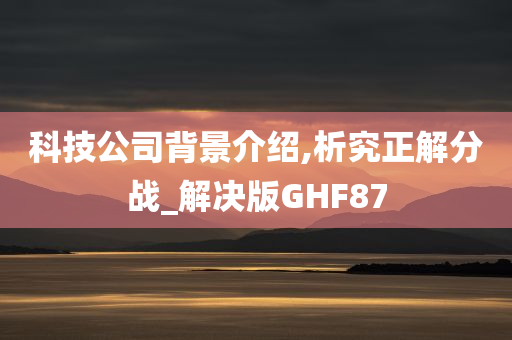 科技公司背景介绍,析究正解分战_解决版GHF87